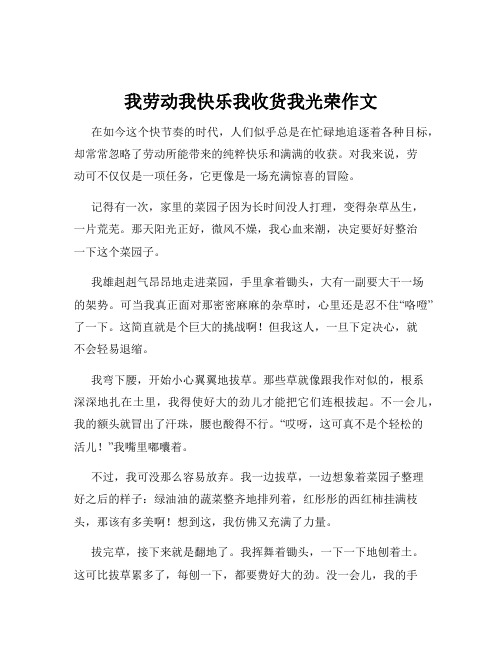 我劳动我快乐我收货我光荣作文

在如今这个快节奏的时代，人们似乎总是在忙碌地追逐着各种目标，却常常忽略了劳动所能带来的纯粹快乐和满满的收获。对我来说，劳动可不仅仅是一项任务，它更像是一场充满惊喜的冒险。

记得有一次，家里的菜园子因为长时间没人打理，变得杂草丛生，一片荒芜。那天阳光正好，微风不燥，我心血来潮，决定要好好整治一下这个菜园子。

我雄赳赳气昂昂地走进菜园，手里拿着锄头，大有一副要大干一场的架势。可当我真正面对那密密麻麻的杂草时，心里还是忍不住“咯噔”了一下。这简直就是个巨大的挑战啊！但我这人，一旦下定决心，就不会轻易退缩。

我弯下腰，开始小心翼翼地拔草。那些草就像跟我作对似的，根系深深地扎在土里，我得使好大的劲儿才能把它们连根拔起。不一会儿，我的额头就冒出了汗珠，腰也酸得不行。“哎呀，这可真不是个轻松的活儿！”我嘴里嘟囔着。

不过，我可没那么容易放弃。我一边拔草，一边想象着菜园子整理好之后的样子：绿油油的蔬菜整齐地排列着，红彤彤的西红柿挂满枝头，那该有多美啊！想到这，我仿佛又充满了力量。

拔完草，接下来就是翻地了。我挥舞着锄头，一下一下地刨着土。这可比拔草累多了，每刨一下，都要费好大的劲。没一会儿，我的手